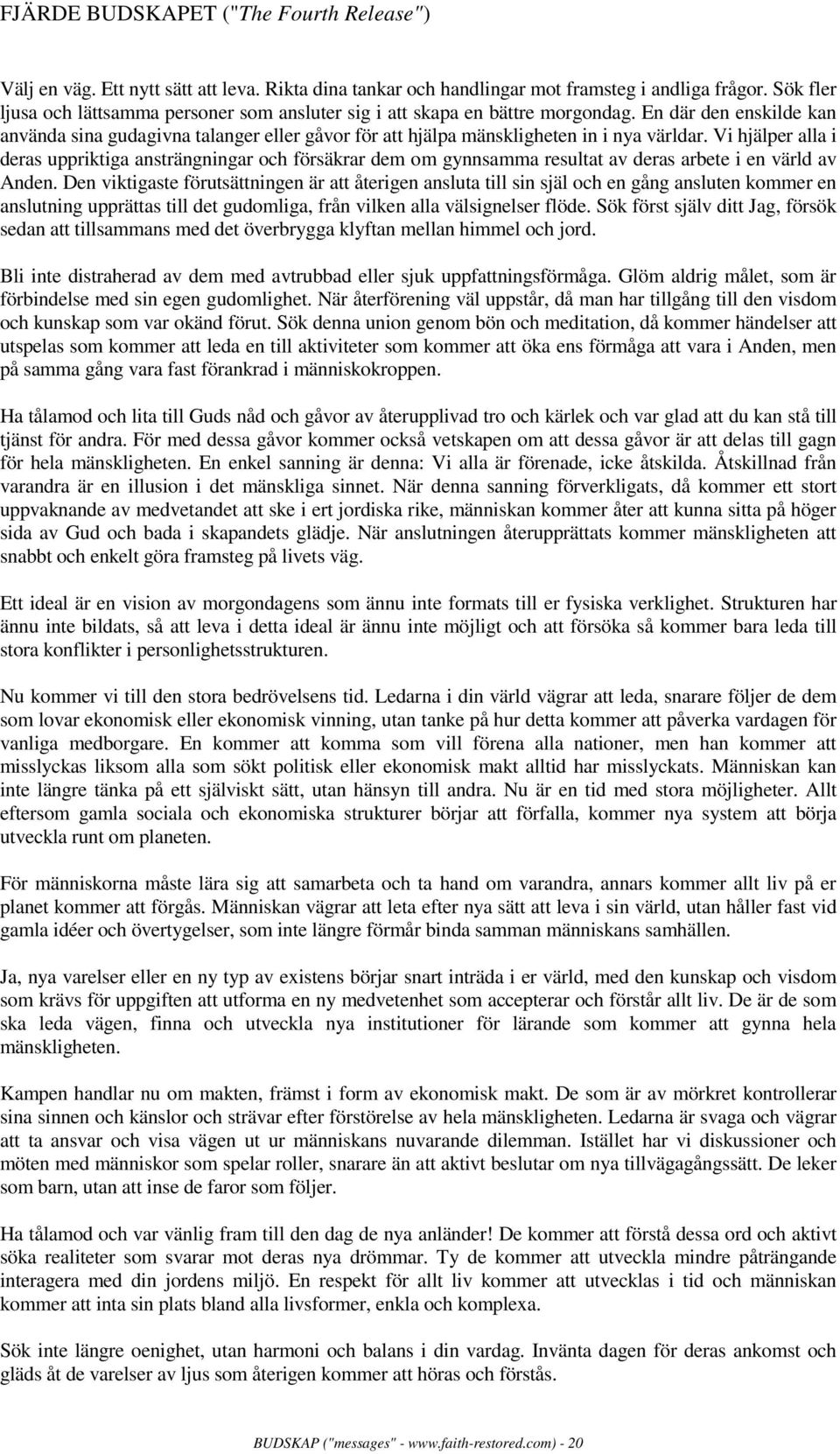 FJÄRDE BUDSKAPET ("The Fourth Release")

Välj en väg. Ett nytt sätt att leva. Rikta dina tankar och handlingar mot framsteg i andliga frågor. Sök fler ljusa och lättsamma personer som ansluter sig i att skapa en bättre morgondag. En där den enskilde kan använda sina gudagivna talanger eller gåvor för att hjälpa mänskligheten in i nya världar. Vi hjälper alla i deras uppriktiga ansträngningar och försäkrar dem om gynnsamma resultat av deras arbete i en värld av Anden. Den viktigaste förutsättningen är att återigen ansluta till sin själ och en gång ansluten kommer en anslutning upprättas till det gudomliga, från vilken alla välsignelser flöde. Sök först själv ditt Jag, försök sedan att tillsammans med det överbrygga klyftan mellan himmel och jord.

Bli inte distraherad av dem med avtrubbad eller sjuk uppfattningsförmåga. Glöm aldrig målet, som är förbindelse med sin egen gudomlighet. När återförening väl uppstår, då man har tillgång till den visdom och kunskap som var okänd förut. Sök denna union genom bön och meditation, då kommer händelser att utspelas som kommer att leda en till aktiviteter som kommer att öka ens förmåga att vara i Anden, men på samma gång vara fast förankrad i människokroppen.

Ha tålamod och lita till Guds nåd och gåvor av återupplivad tro och kärlek och var glad att du kan stå till tjänst för andra. För med dessa gåvor kommer också vetskapen om att dessa gåvor är att delas till gagn för hela mänskligheten. En enkel sanning är denna: Vi alla är förenade, icke åtskilda. Åtskillnad från varandra är en illusion i det mänskliga sinnet. När denna sanning förverkligats, då kommer ett stort uppvaknande av medvetandet att ske i ert jordiska rike, människan kommer åter att kunna sitta på höger sida av Gud och bada i skapandets glädje. När anslutningen återupprättats kommer mänskligheten att snabbt och enkelt göra framsteg på livets väg.

Ett ideal är en vision av morgondagens som ännu inte formats till er fysiska verklighet. Strukturen har ännu inte bildats, så att leva i detta ideal är ännu inte möjligt och att försöka så kommer bara leda till stora konflikter i personlighetsstrukturen.

Nu kommer vi till den stora bedrövelsens tid. Ledarna i din värld vägrar att leda, snarare följer de dem som lovar ekonomisk eller ekonomisk vinning, utan tanke på hur detta kommer att påverka vardagen för vanliga medborgare. En kommer att komma som vill förena alla nationer, men han kommer att misslyckas liksom alla som sökt politisk eller ekonomisk makt alltid har misslyckats. Människan kan inte längre tänka på ett själviskt sätt, utan hänsyn till andra. Nu är en tid med stora möjligheter. Allt eftersom gamla sociala och ekonomiska strukturer börjar att förfalla, kommer nya system att börja utveckla runt om planeten.

För människorna måste lära sig att samarbeta och ta hand om varandra, annars kommer allt liv på er planet kommer att förgås. Människan vägrar att leta efter nya sätt att leva i sin värld, utan håller fast vid gamla idéer och övertygelser, som inte längre förmår binda samman människans samhällen.

Ja, nya varelser eller en ny typ av existens börjar snart inträda i er värld, med den kunskap och visdom som krävs för uppgiften att utforma en ny medvetenhet som accepterar och förstår allt liv. De är de som ska leda vägen, finna och utveckla nya institutioner för lärande som kommer att gynna hela mänskligheten.

Kampen handlar nu om makten, främst i form av ekonomisk makt. De som är av mörkret kontrollerar sina sinnen och känslor och strävar efter förstörelse av hela mänskligheten. Ledarna är svaga och vägrar att ta ansvar och visa vägen ut ur människans nuvarande dilemman. Istället har vi diskussioner och möten med människor som spelar roller, snarare än att aktivt beslutar om nya tillvägagångssätt. De leker som barn, utan att inse de faror som följer.

Ha tålamod och var vänlig fram till den dag de nya anländer! De kommer att förstå dessa ord och aktivt söka realiteter som svarar mot deras nya drömmar. Ty de kommer att utveckla mindre påträngande interagera med din jordens miljö. En respekt för allt liv kommer att utvecklas i tid och människan kommer att inta sin plats bland alla livsformer, enkla och komplexa.

Sök inte längre oenighet, utan harmoni och balans i din vardag. Invänta dagen för deras ankomst och gläds åt de varelser av ljus som återigen kommer att höras och förstås.

BUDSKAP ("messages" - www.faith-restored.com) - 20